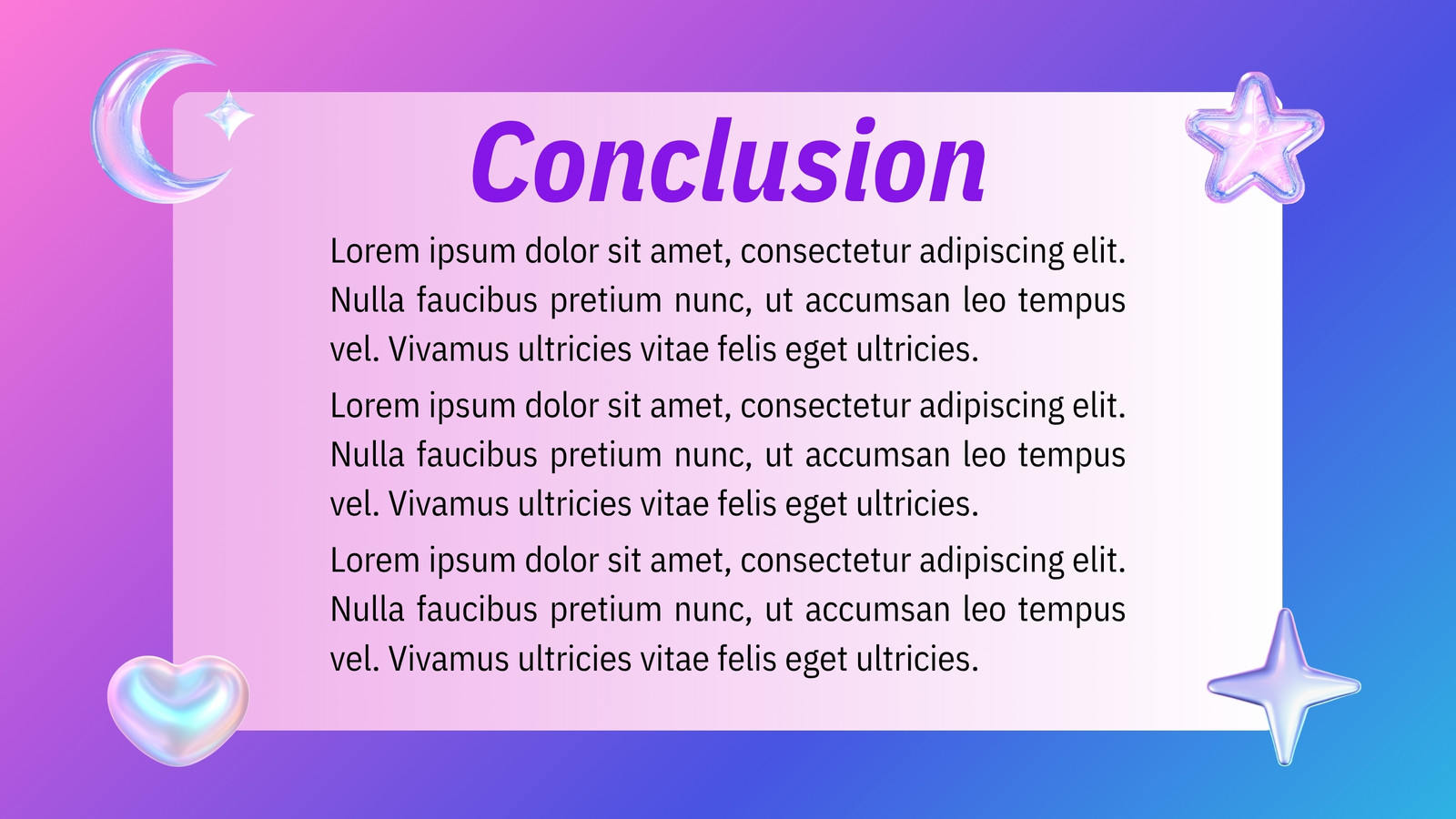 Conclusion

Lorem ipsum dolor sit amet, consectetur adipiscing elit. Nulla faucibus pretium nunc, ut accumsan leo tempus vel. Vivamus ultricies vitae felis eget ultricies.

Lorem ipsum dolor sit amet, consectetur adipiscing elit. Nulla faucibus pretium nunc, ut accumsan leo tempus vel. Vivamus ultricies vitae felis eget ultricies.

Lorem ipsum dolor sit amet, consectetur adipiscing elit. Nulla faucibus pretium nunc, ut accumsan leo tempus vel. Vivamus ultricies vitae felis eget ultricies.